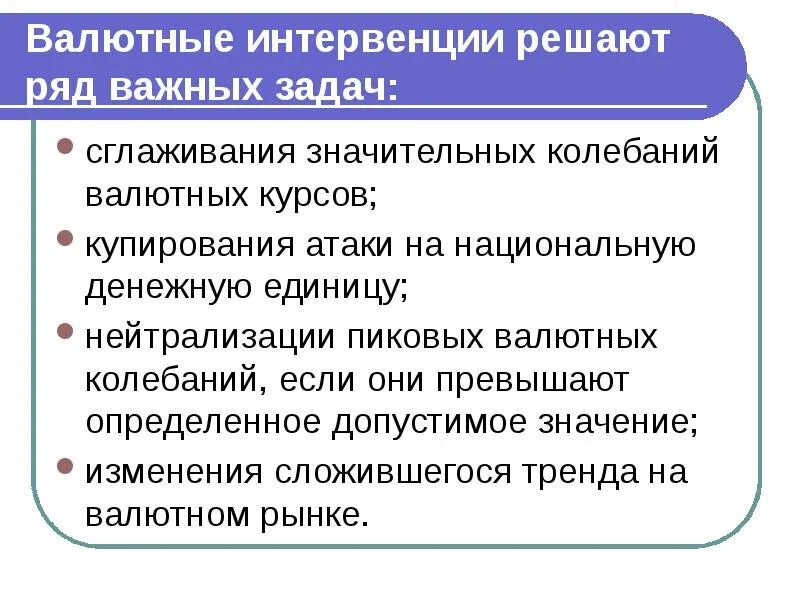 Валютные интервенции решают ряд важных задач:

• сглаживания значительных колебаний валютных курсов;
• купирования атаки на национальную денежную единицу;
• нейтрализации пиковых валютных колебаний, если они превышают определенное допустимое значение;
• изменения сложившегося тренда на валютном рынке.